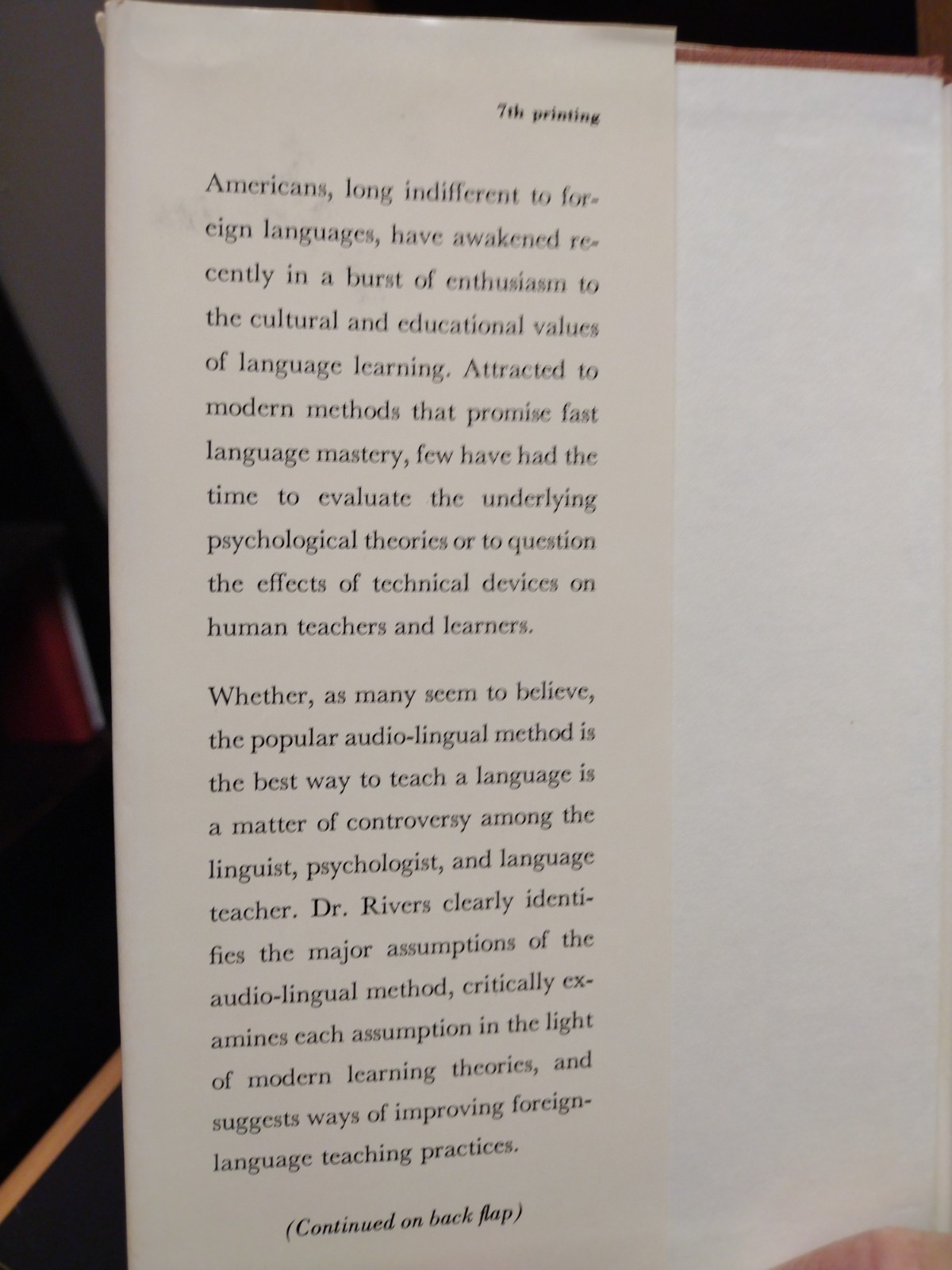 7th printing

Americans, long indifferent to foreign languages, have awakened recently in a burst of enthusiasm to the cultural and educational values of language learning. Attracted to modern methods that promise fast language mastery, few have had the time to evaluate the underlying psychological theories or to question the effects of technical devices on human teachers and learners.

Whether, as many seem to believe, the popular audio-lingual method is the best way to teach a language is a matter of controversy among the linguist, psychologist, and language teacher. Dr. Rivers clearly identifies the major assumptions of the audio-lingual method, critically examines each assumption in the light of modern learning theories, and suggests ways of improving foreign-language teaching practices.

(Continued on back flap)